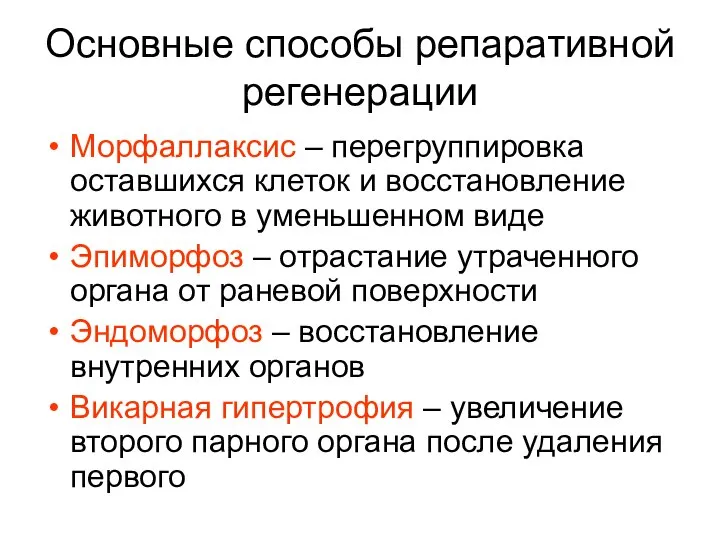 Основные способы репаративной регенерации

• Морфаллаксис – перегруппировка оставшихся клеток и восстановление животного в уменьшенном виде
• Эпиморфоз – отрастание утраченного органа от раневой поверхности
• Эндоморфоз – восстановление внутренних органов
• Викарная гипертрофия – увеличение второго парного органа после удаления первого